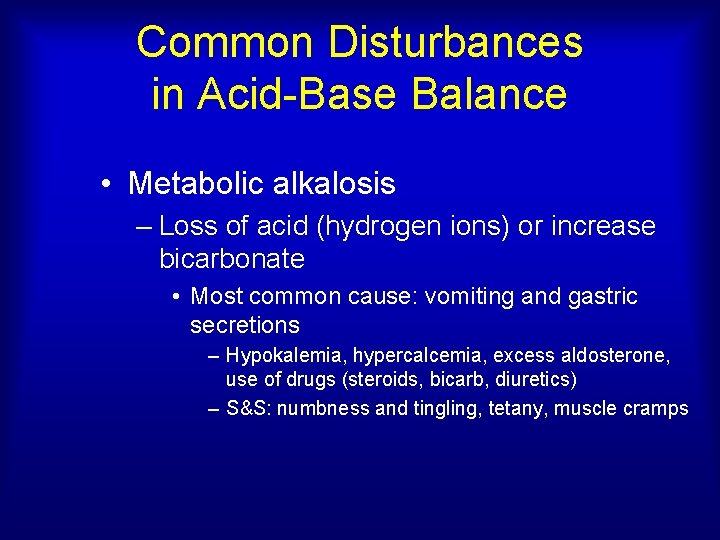 Common Disturbances in Acid-Base Balance

• Metabolic alkalosis
– Loss of acid (hydrogen ions) or increase bicarbonate
• Most common cause: vomiting and gastric secretions
– Hypokalemia, hypercalcemia, excess aldosterone, use of drugs (steroids, bicarb, diuretics)
– S&S: numbness and tingling, tetany, muscle cramps